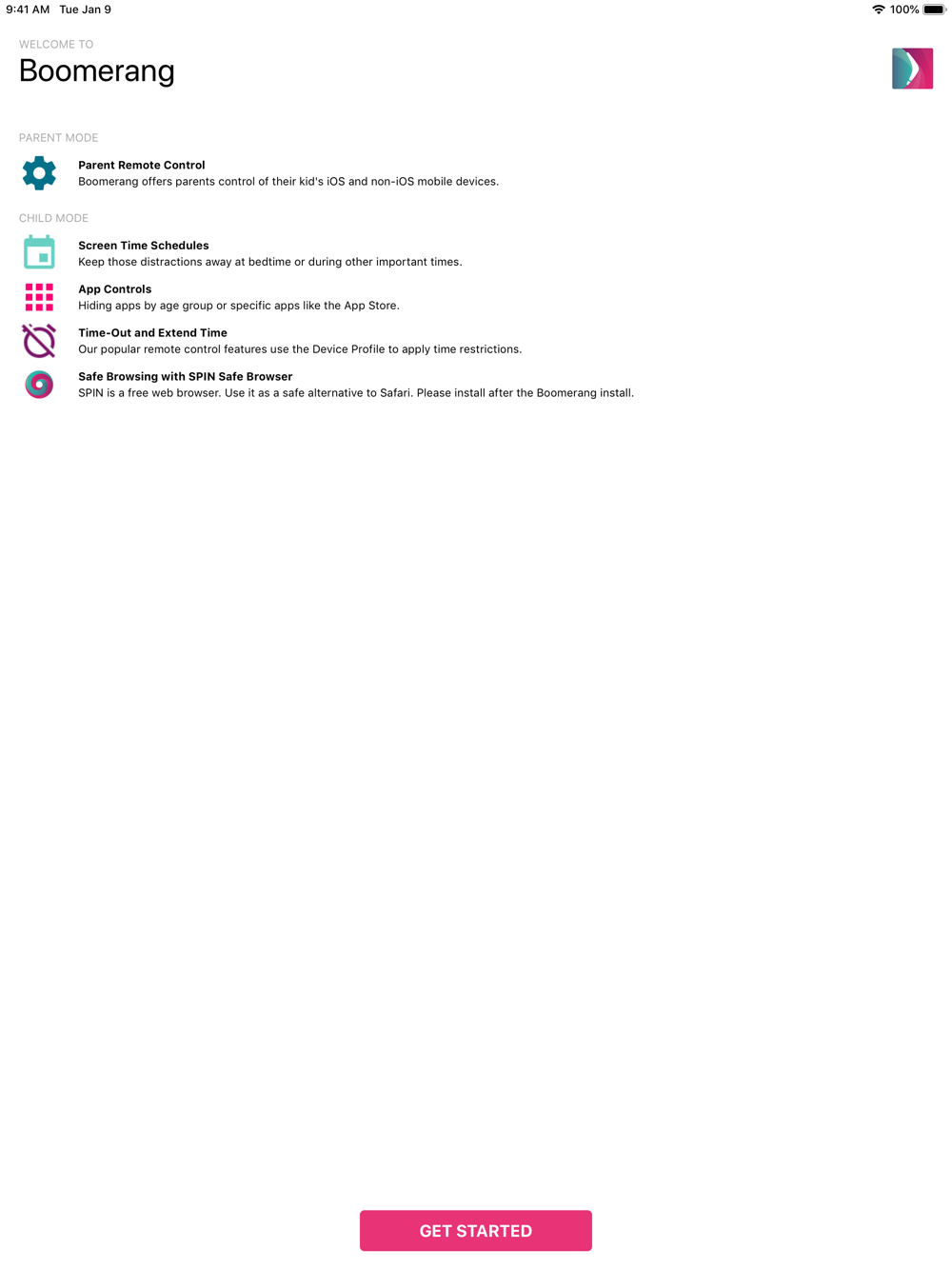 9:41 AM Tue Jan 9

100%

WELCOME TO

Boomerang

PARENT MODE

Parent Remote Control
Boomerang offers parents control of their kid's iOS and non-iOS mobile devices.

CHILD MODE

Screen Time Schedules
Keep those distractions away at bedtime or during other important times.

App Controls
Hiding apps by age group or specific apps like the App Store.

Time-Out and Extend Time
Our popular remote control features use the Device Profile to apply time restrictions.

Safe Browsing with SPIN Safe Browser
SPIN is a free web browser. Use it as a safe alternative to Safari. Please install after the Boomerang install.

GET STARTED